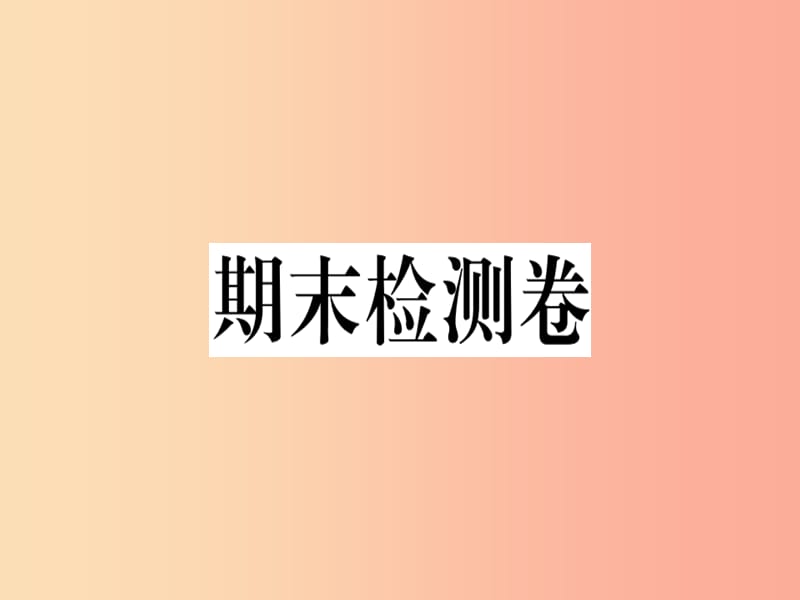 期末检测卷